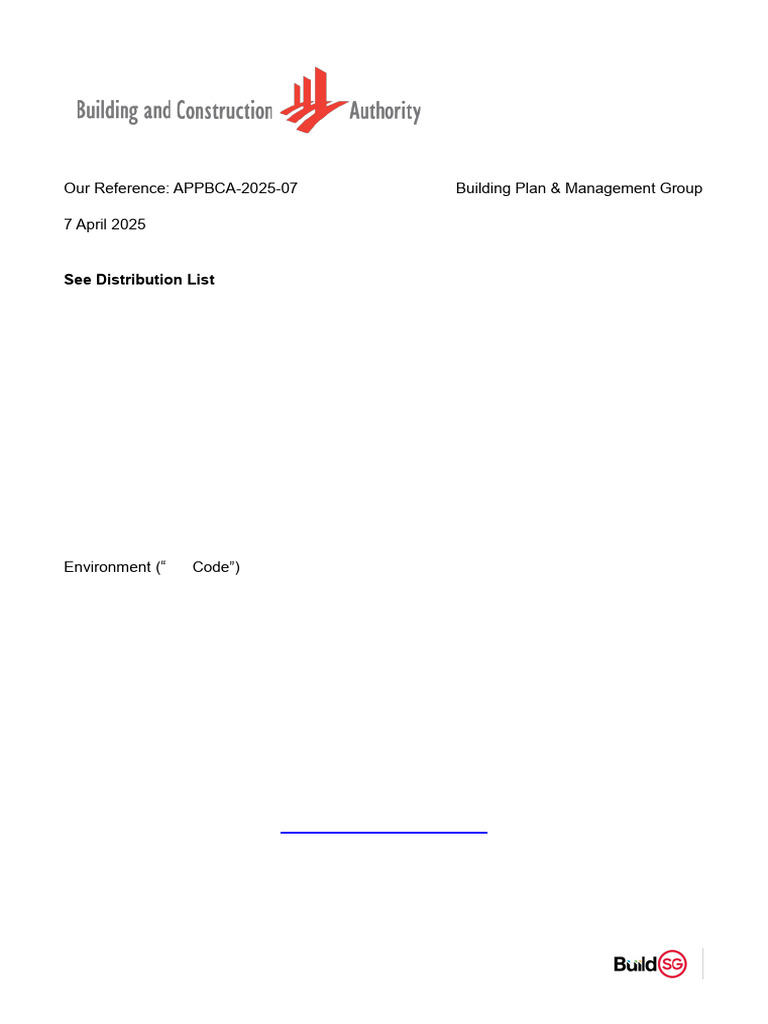 Building and Construction Authority

Our Reference: APPBCA-2025-07

Building Plan & Management Group

7 April 2025

See Distribution List

Environment ("     Code")

BuildSG